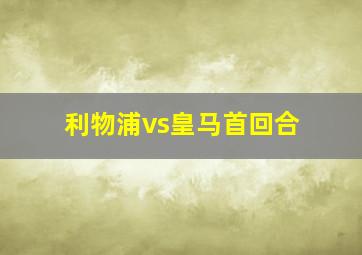 利物浦vs皇马首回合